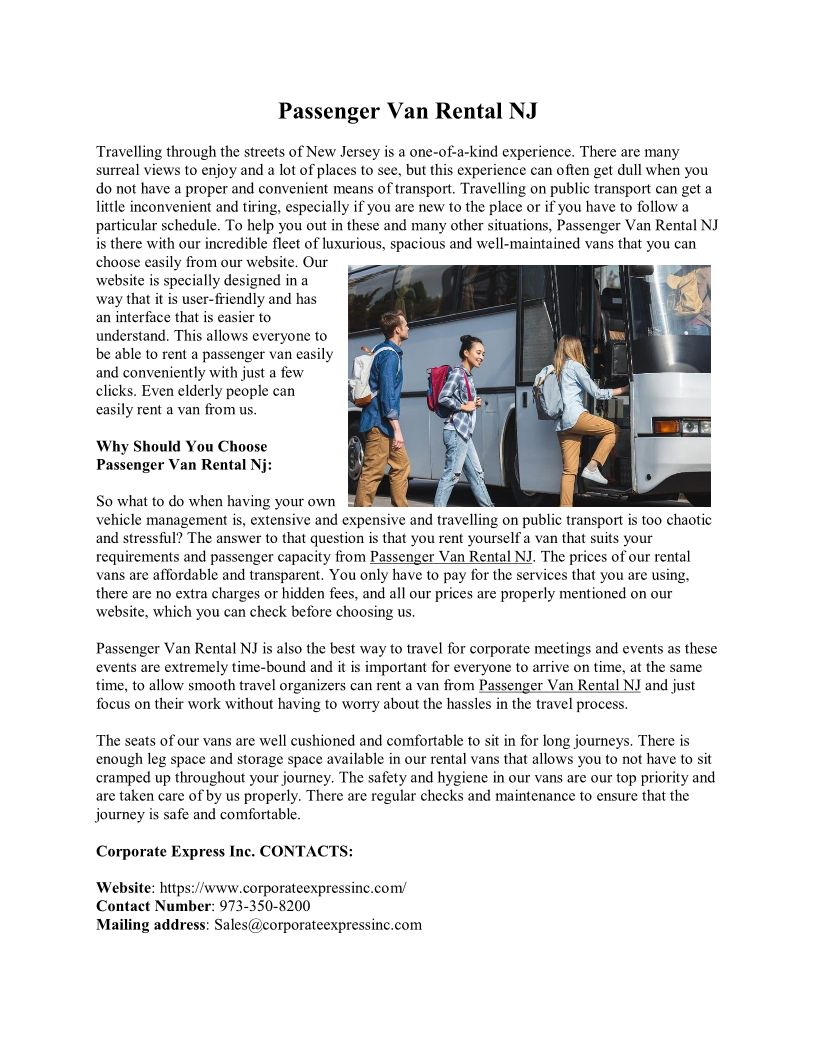 Passenger Van Rental NJ

Travelling through the streets of New Jersey is a one-of-a-kind experience. There are many surreal views to enjoy and a lot of places to see, but this experience can often get dull when you do not have a proper and convenient means of transport. Travelling on public transport can get a little inconvenient and tiring, especially if you are new to the place or if you have to follow a particular schedule. To help you out in these and many other situations, Passenger Van Rental NJ is there with our incredible fleet of luxurious, spacious and well-maintained vans that you can choose easily from our website. Our website is specially designed in a way that it is user-friendly and has an interface that is easier to understand. This allows everyone to be able to rent a passenger van easily and conveniently with just a few clicks. Even elderly people can easily rent a van from us.

Why Should You Choose Passenger Van Rental Nj:

So what to do when having your own vehicle management is, extensive and expensive and travelling on public transport is too chaotic and stressful? The answer to that question is that you rent yourself a van that suits your requirements and passenger capacity from Passenger Van Rental NJ. The prices of our rental vans are affordable and transparent. You only have to pay for the services that you are using, there are no extra charges or hidden fees, and all our prices are properly mentioned on our website, which you can check before choosing us.

Passenger Van Rental NJ is also the best way to travel for corporate meetings and events as these events are extremely time-bound and it is important for everyone to arrive on time, at the same time, to allow smooth travel organizers can rent a van from Passenger Van Rental NJ and just focus on their work without having to worry about the hassles in the travel process.

The seats of our vans are well cushioned and comfortable to sit in for long journeys. There is enough leg space and storage space available in our rental vans that allows you to not have to sit cramped up throughout your journey. The safety and hygiene in our vans are our top priority and are taken care of by us properly. There are regular checks and maintenance to ensure that the journey is safe and comfortable.

Corporate Express Inc. CONTACTS:

Website: https://www.corporateexpressinc.com/
Contact Number: 973-350-8200
Mailing address: Sales@corporateexpressinc.com